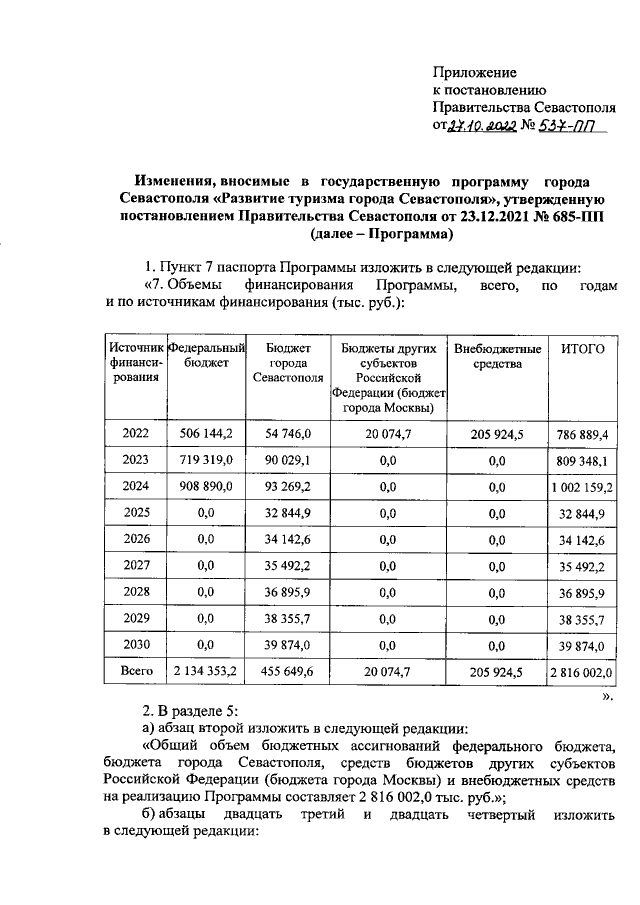 Приложение
к постановлению
Правительства Севастополя
от 27.10.2022 № 537-ПП

Изменения, вносимые в государственную программу города Севастополя «Развитие туризма города Севастополя», утвержденную постановлением Правительства Севастополя от 23.12.2021 № 685-ПП (далее – Программа)

1. Пункт 7 паспорта Программы изложить в следующей редакции:
«7. Объемы финансирования Программы, всего, по годам и по источникам финансирования (тыс. руб.):

| Источник финансирования | Федеральный бюджет | Бюджет города Севастополя | Бюджеты других субъектов Российской Федерации (бюджет города Москвы) | Внебюджетные средства | ИТОГО |
|---|---|---|---|---|---|
| 2022 | 506 144,2 | 54 746,0 | 20 074,7 | 205 924,5 | 786 889,4 |
| 2023 | 719 319,0 | 90 029,1 | 0,0 | 0,0 | 809 348,1 |
| 2024 | 908 890,0 | 93 269,2 | 0,0 | 0,0 | 1 002 159,2 |
| 2025 | 0,0 | 32 844,9 | 0,0 | 0,0 | 32 844,9 |
| 2026 | 0,0 | 34 142,6 | 0,0 | 0,0 | 34 142,6 |
| 2027 | 0,0 | 35 492,2 | 0,0 | 0,0 | 35 492,2 |
| 2028 | 0,0 | 36 895,9 | 0,0 | 0,0 | 36 895,9 |
| 2029 | 0,0 | 38 355,7 | 0,0 | 0,0 | 38 355,7 |
| 2030 | 0,0 | 39 874,0 | 0,0 | 0,0 | 39 874,0 |
| Всего | 2 134 353,2 | 455 649,6 | 20 074,7 | 205 924,5 | 2 816 002,0 |

».

2. В разделе 5:
а) абзац второй изложить в следующей редакции:
«Общий объем бюджетных ассигнований федерального бюджета, бюджета города Севастополя, средств бюджетов других субъектов Российской Федерации (бюджета города Москвы) и внебюджетных средств на реализацию Программы составляет 2 816 002,0 тыс. руб.»;
б) абзацы двадцать третий и двадцать четвертый изложить в следующей редакции: